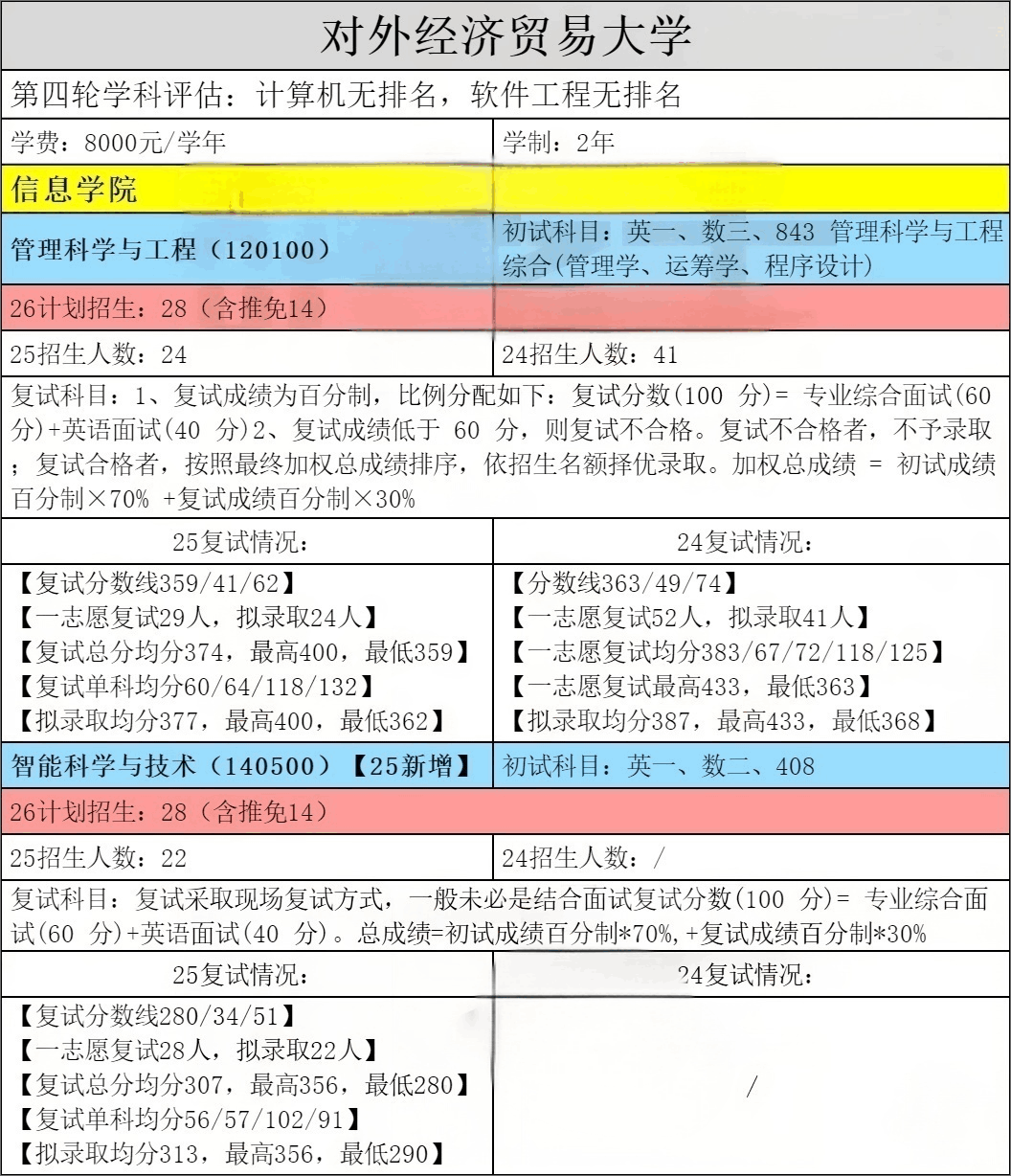 对外经济贸易大学

第四轮学科评估：计算机无排名，软件工程无排名

| 学费：8000元/学年 | 学制：2年 |
|---|---|
| 信息学院 | |
| 管理科学与工程（120100） | 初试科目：英一、数三、843 管理科学与工程综合(管理学、运筹学、程序设计) |
| 26计划招生：28（含推免14） | |
| 25招生人数：24 | 24招生人数：41 |

复试科目：1、复试成绩为百分制，比例分配如下：复试分数(100 分)= 专业综合面试(60 分)+英语面试(40 分)2、复试成绩低于 60 分，则复试不合格。复试不合格者，不予录取；复试合格者，按照最终加权总成绩排序，依招生名额择优录取。加权总成绩 = 初试成绩百分制×70% +复试成绩百分制×30%

| 25复试情况： | 24复试情况： |
|---|---|
| 【复试分数线359/41/62】<br>【一志愿复试29人，拟录取24人】<br>【复试总分均分374，最高400，最低359】<br>【复试单科均分60/64/118/132】<br>【拟录取均分377，最高400，最低362】 | 【分数线363/49/74】<br>【一志愿复试52人，拟录取41人】<br>【一志愿复试均分383/67/72/118/125】<br>【一志愿复试最高433，最低363】<br>【拟录取均分387，最高433，最低368】 |
| 智能科学与技术（140500）【25新增】 | 初试科目：英一、数二、408 |
| 26计划招生：28（含推免14） | |
| 25招生人数：22 | 24招生人数：/ |

复试科目：复试采取现场复试方式，一般未必是结合面试复试分数(100 分)= 专业综合面试(60 分)+英语面试(40 分)。总成绩=初试成绩百分制*70%,+复试成绩百分制*30%

| 25复试情况： | 24复试情况： |
|---|---|
| 【复试分数线280/34/51】<br>【一志愿复试28人，拟录取22人】<br>【复试总分均分307，最高356，最低280】<br>【复试单科均分56/57/102/91】<br>【拟录取均分313，最高356，最低290】 | / |